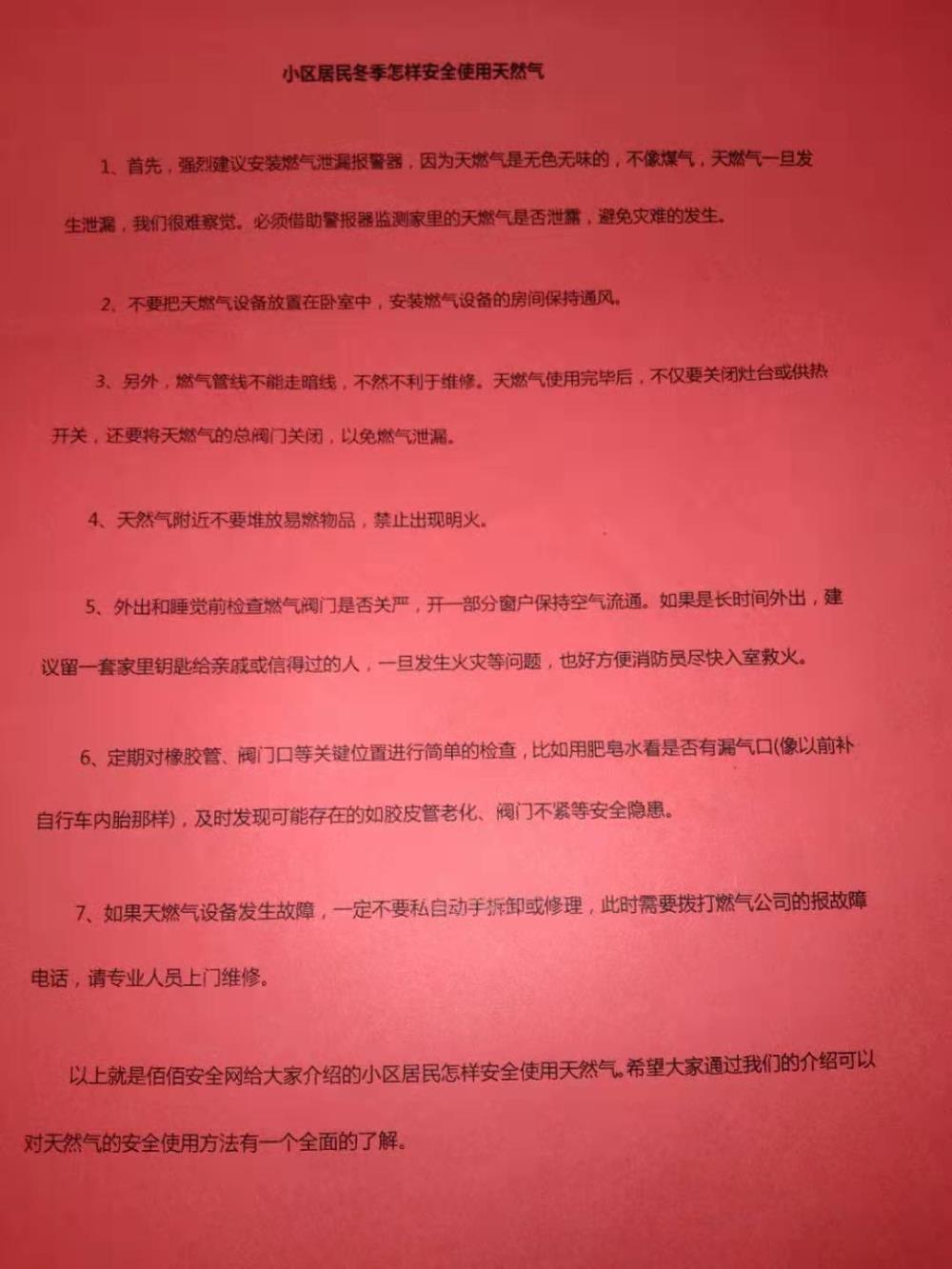 小区居民冬季怎样安全使用天然气

1、首先，强烈建议安装燃气泄漏报警器，因为天燃气是无色无味的，不像煤气，天燃气一旦发生泄漏，我们很难察觉。必须借助警报器监测家里的天燃气是否泄露，避免灾难的发生。

2、不要把天燃气设备放置在卧室中，安装燃气设备的房间保持通风。

3、另外，燃气管线不能走暗线，不然不利于维修。天燃气使用完毕后，不仅要关闭灶台或供热开关，还要将天燃气的总阀门关闭，以免燃气泄漏。

4、天然气附近不要堆放易燃物品，禁止出现明火。

5、外出和睡觉前检查燃气阀门是否关严，开一部分窗户保持空气流通。如果是长时间外出，建议留一套家里钥匙给亲戚或信得过的人，一旦发生火灾等问题，也好方便消防员尽快入室救火。

6、定期对橡胶管、阀门口等关键位置进行简单的检查，比如用肥皂水看是否有漏气口(像以前补自行车内胎那样)，及时发现可能存在的如胶皮管老化、阀门不紧等安全隐患。

7、如果天燃气设备发生故障，一定不要私自动手拆卸或修理，此时需要拨打燃气公司的报故障电话，请专业人员上门维修。

以上就是佰佰安全网给大家介绍的小区居民怎样安全使用天然气。希望大家通过我们的介绍可以对天然气的安全使用方法有一个全面的了解。